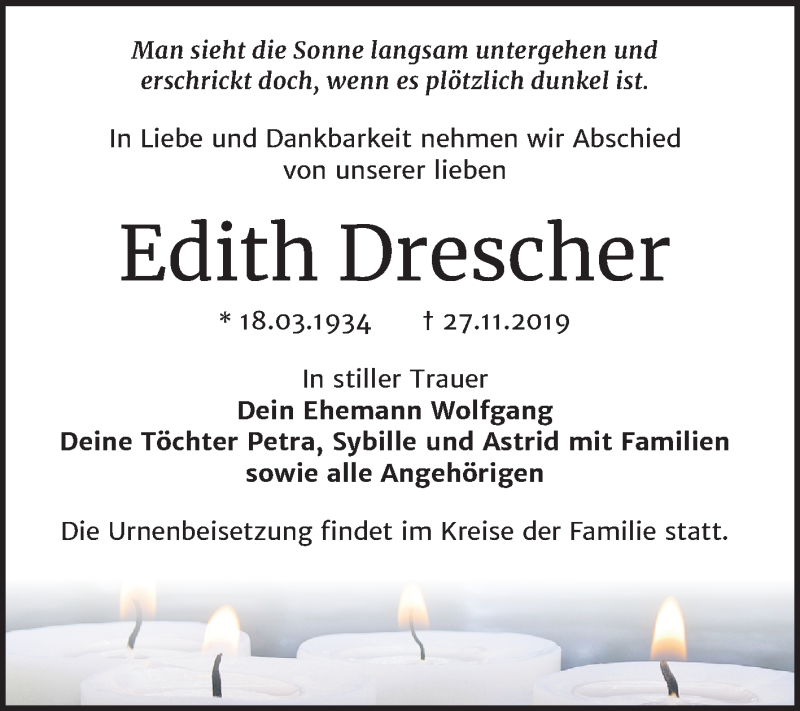 Man sieht die Sonne langsam untergehen und erschrickt doch, wenn es plötzlich dunkel ist.

In Liebe und Dankbarkeit nehmen wir Abschied von unserer lieben

Edith Drescher

* 18.03.1934 † 27.11.2019

In stiller Trauer
Dein Ehemann Wolfgang
Deine Töchter Petra, Sybille und Astrid mit Familien
sowie alle Angehörigen

Die Urnenbeisetzung findet im Kreise der Familie statt.